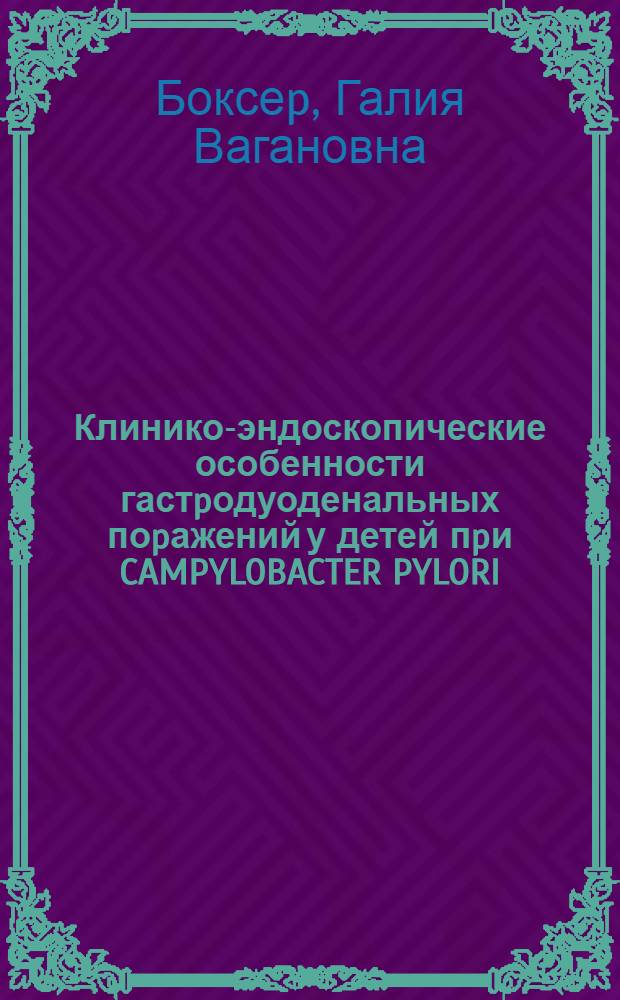 Боксер, Галия Вагановна

Клинико-эндоскопические особенности гастродуоденальных поражений у детей при CAMPYLOBACTER PYLORI